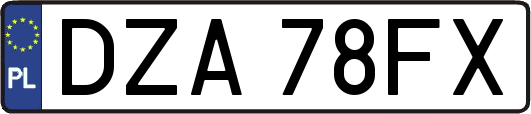 PL
DZA 78FX